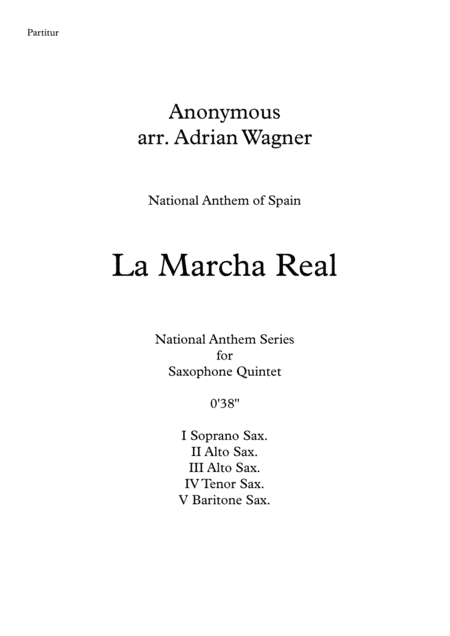 Partitur

Anonymous
arr. Adrian Wagner

National Anthem of Spain

La Marcha Real

National Anthem Series
for
Saxophone Quintet

0'38"

I Soprano Sax.
II Alto Sax.
III Alto Sax.
IV Tenor Sax.
V Baritone Sax.